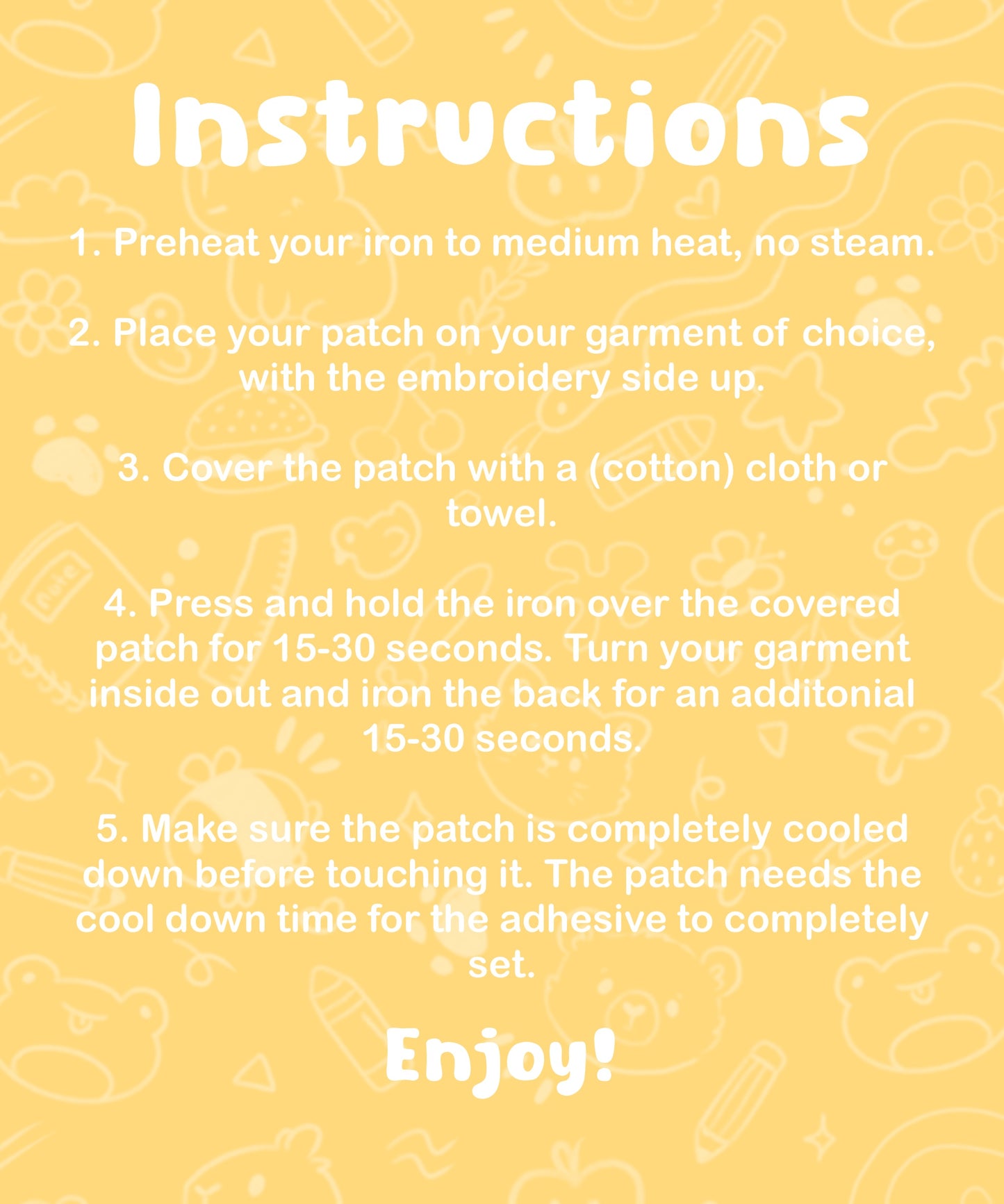 Instructions

1. Preheat your iron to medium heat, no steam.

2. Place your patch on your garment of choice, with the embroidery side up.

3. Cover the patch with a (cotton) cloth or towel.

4. Press and hold the iron over the covered patch for 15-30 seconds. Turn your garment inside out and iron the back for an additonial 15-30 seconds.

5. Make sure the patch is completely cooled down before touching it. The patch needs the cool down time for the adhesive to completely set.

Enjoy!